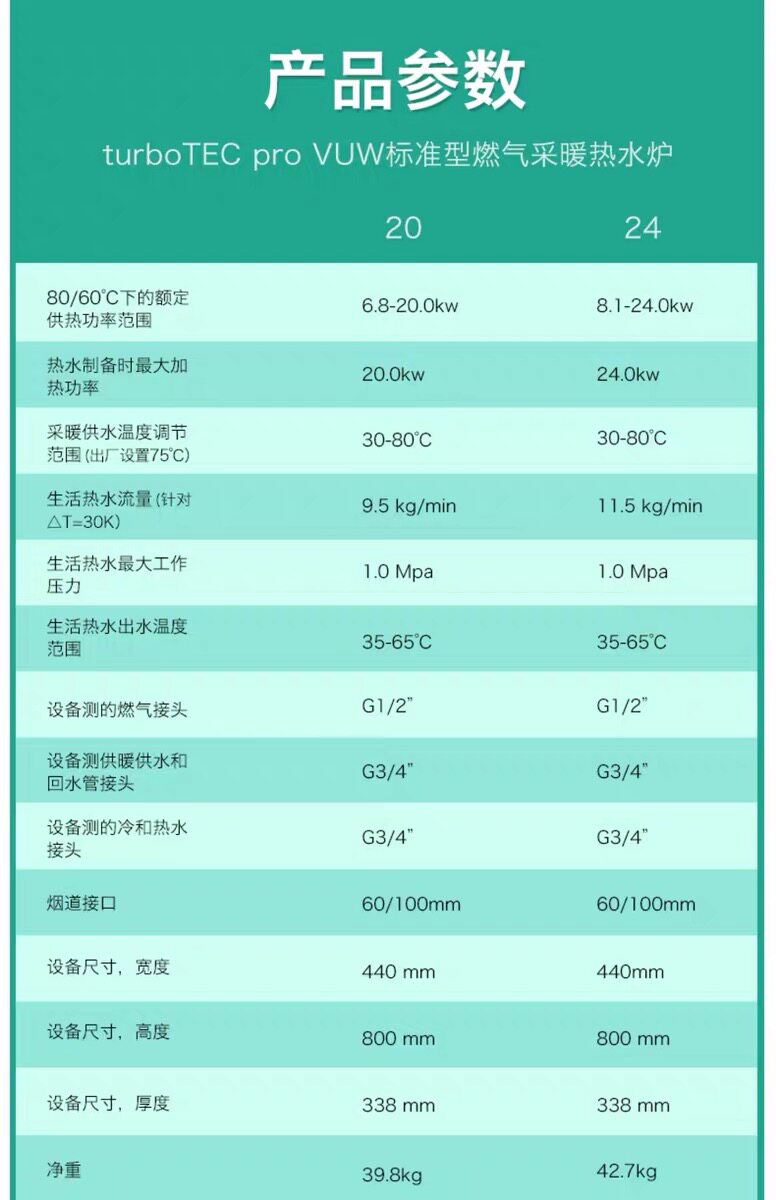 产品参数

turboTEC pro VUW标准型燃气采暖热水炉

|  | 20 | 24 |
|---|---|---|
| 80/60°C下的额定供热功率范围 | 6.8-20.0kw | 8.1-24.0kw |
| 热水制备时最大加热功率 | 20.0kw | 24.0kw |
| 采暖供水温度调节范围(出厂设置75°C) | 30-80°C | 30-80°C |
| 生活热水流量(针对△T=30K) | 9.5 kg/min | 11.5 kg/min |
| 生活热水最大工作压力 | 1.0 Mpa | 1.0 Mpa |
| 生活热水出水温度范围 | 35-65°C | 35-65°C |
| 设备测的燃气接头 | G1/2" | G1/2" |
| 设备测供暖供水和回水管接头 | G3/4" | G3/4" |
| 设备测的冷和热水接头 | G3/4" | G3/4" |
| 烟道接口 | 60/100mm | 60/100mm |
| 设备尺寸，宽度 | 440 mm | 440mm |
| 设备尺寸，高度 | 800 mm | 800 mm |
| 设备尺寸，厚度 | 338 mm | 338 mm |
| 净重 | 39.8kg | 42.7kg |